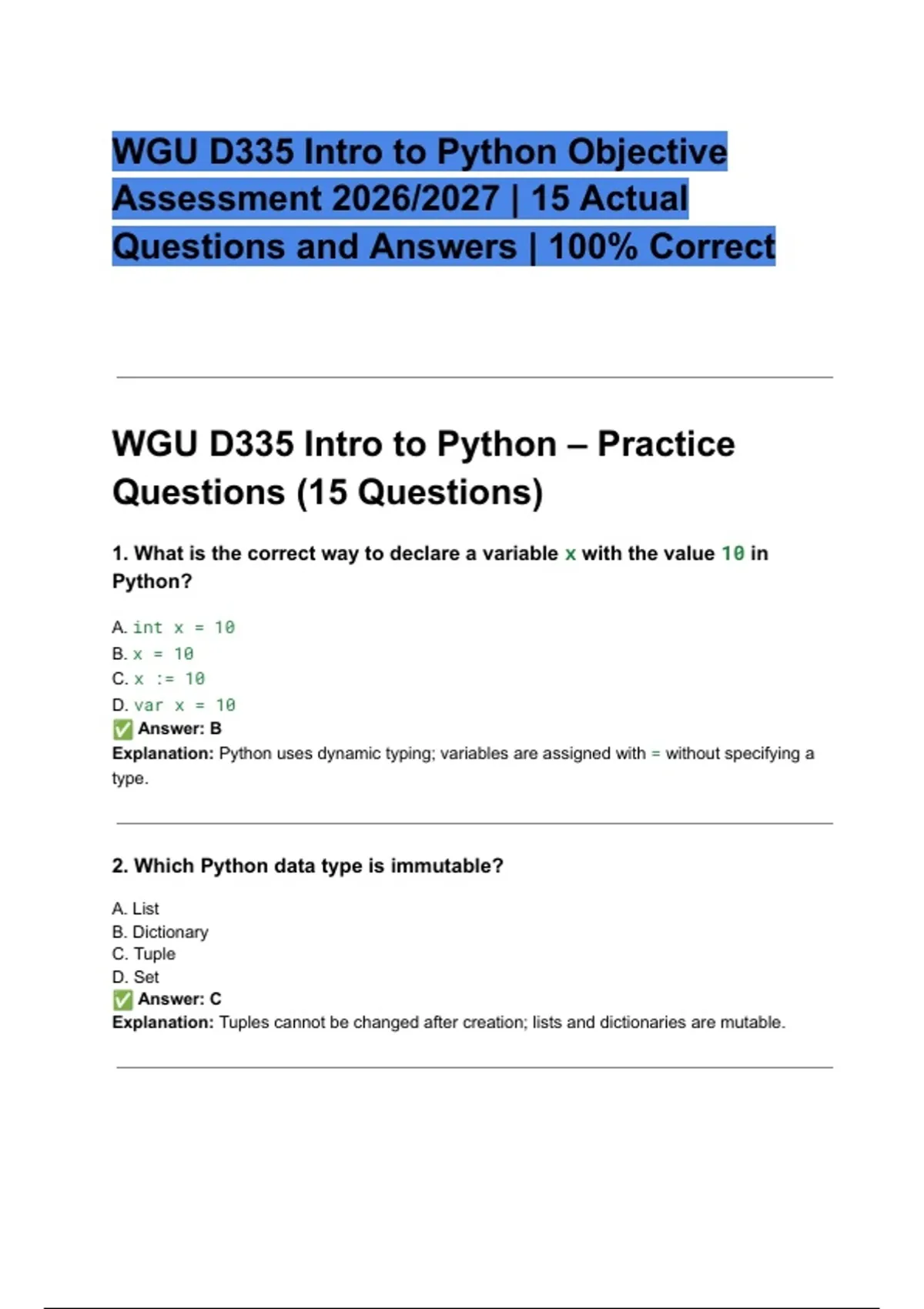 WGU D335 Intro to Python Objective Assessment 2026/2027 | 15 Actual Questions and Answers | 100% Correct

WGU D335 Intro to Python – Practice Questions (15 Questions)

1. What is the correct way to declare a variable x with the value 10 in Python?

A. int x = 10
B. x = 10
C. x := 10
D. var x = 10
✅ Answer: B
Explanation: Python uses dynamic typing; variables are assigned with = without specifying a type.

2. Which Python data type is immutable?

A. List
B. Dictionary
C. Tuple
D. Set
✅ Answer: C
Explanation: Tuples cannot be changed after creation; lists and dictionaries are mutable.